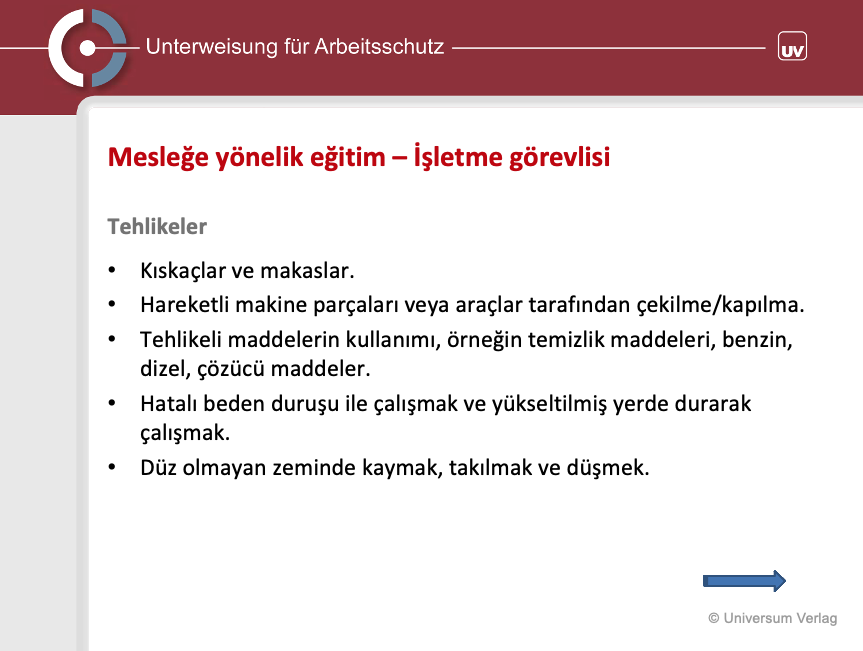 Unterweisung für Arbeitsschutz

UV

Mesleğe yönelik eğitim – İşletme görevlisi

Tehlikeler

• Kıskaçlar ve makaslar.
• Hareketli makine parçaları veya araçlar tarafından çekilme/kapılma.
• Tehlikeli maddelerin kullanımı, örneğin temizlik maddeleri, benzin, dizel, çözücü maddeler.
• Hatalı beden duruşu ile çalışmak ve yükseltilmiş yerde durarak çalışmak.
• Düz olmayan zeminde kaymak, takılmak ve düşmek.

© Universum Verlag